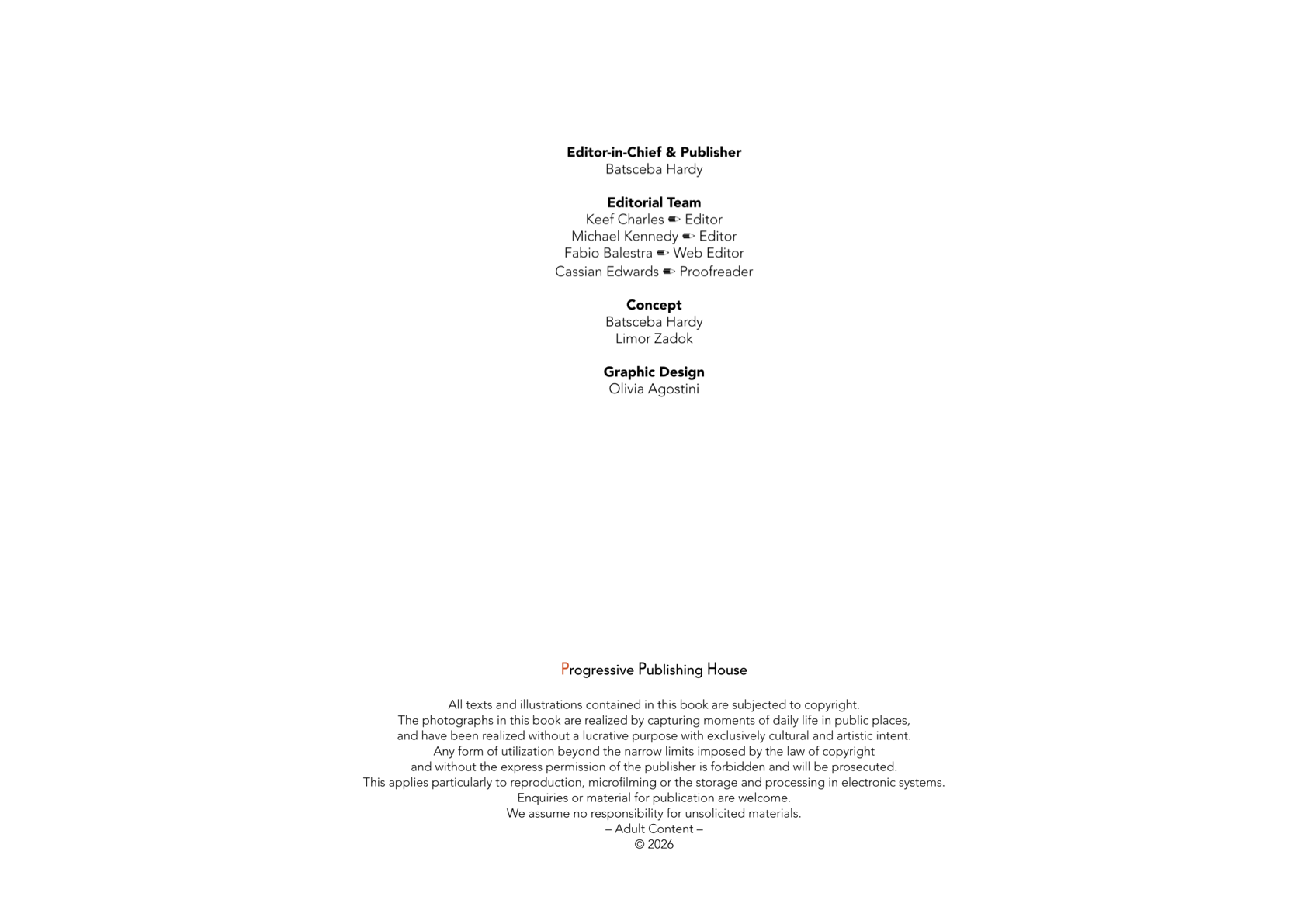 Editor-in-Chief & Publisher
Batsceba Hardy

Editorial Team
Keef Charles ✒ Editor
Michael Kennedy ✒ Editor
Fabio Balestra ✒ Web Editor
Cassian Edwards ✒ Proofreader

Concept
Batsceba Hardy
Limor Zadok

Graphic Design
Olivia Agostini

Progressive Publishing House

All texts and illustrations contained in this book are subjected to copyright.
The photographs in this book are realized by capturing moments of daily life in public places,
and have been realized without a lucrative purpose with exclusively cultural and artistic intent.
Any form of utilization beyond the narrow limits imposed by the law of copyright
and without the express permission of the publisher is forbidden and will be prosecuted.
This applies particularly to reproduction, microfilming or the storage and processing in electronic systems.
Enquiries or material for publication are welcome.
We assume no responsibility for unsolicited materials.
– Adult Content –
© 2026